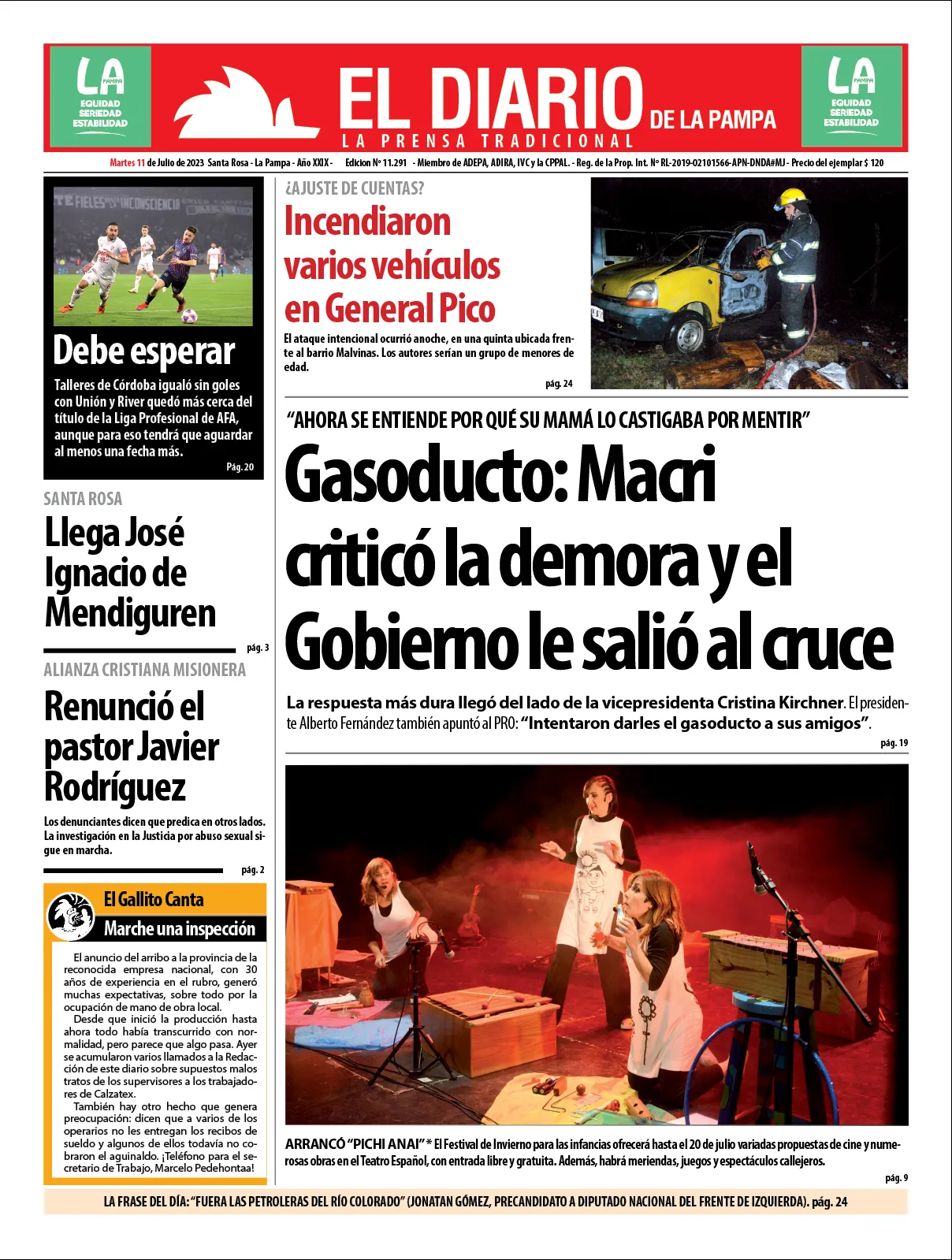 LA PAMPA
EQUIDAD
SERIEDAD
ESTABILIDAD

EL DIARIO DE LA PAMPA
LA PRENSA TRADICIONAL

LA PAMPA
EQUIDAD
SERIEDAD
ESTABILIDAD

Martes 11 de Julio de 2023 Santa Rosa - La Pampa - Año XXIX - Edicion Nº 11.291 - Miembro de ADEPA, ADIRA, IVC y la CPPAL. - Reg. de la Prop. Int. Nº RL-2019-02101566-APN-DNDA#MJ - Precio del ejemplar $ 120

Debe esperar

Talleres de Córdoba igualó sin goles con Unión y River quedó más cerca del título de la Liga Profesional de AFA, aunque para eso tendrá que aguardar al menos una fecha más.

Pág. 20

SANTA ROSA

Llega José Ignacio de Mendiguren

pág. 3

ALIANZA CRISTIANA MISIONERA

Renunció el pastor Javier Rodríguez

Los denunciantes dicen que predica en otros lados. La investigación en la Justicia por abuso sexual sigue en marcha.

pág. 2

El Gallito Canta

Marche una inspección

El anuncio del arribo a la provincia de la reconocida empresa nacional, con 30 años de experiencia en el rubro, generó muchas expectativas, sobre todo por la ocupación de mano de obra local.

Desde que inició la producción hasta ahora todo había transcurrido con normalidad, pero parece que algo pasa. Ayer se acumularon varios llamados a la Redacción de este diario sobre supuestos malos tratos de los supervisores a los trabajadores de Calzatex.

También hay otro hecho que genera preocupación: dicen que a varios de los operarios no les entregan los recibos de sueldo y algunos de ellos todavía no cobraron el aguinaldo. ¡Teléfono para el secretario de Trabajo, Marcelo Pedehontaa!

¿AJUSTE DE CUENTAS?

Incendiaron varios vehículos en General Pico

El ataque intencional ocurrió anoche, en una quinta ubicada frente al barrio Malvinas. Los autores serían un grupo de menores de edad.

pág. 24

“AHORA SE ENTIENDE POR QUÉ SU MAMÁ LO CASTIGABA POR MENTIR”

Gasoducto: Macri criticó la demora y el Gobierno le salió al cruce

La respuesta más dura llegó del lado de la vicepresidenta Cristina Kirchner. El presidente Alberto Fernández también apuntó al PRO: “Intentaron darles el gasoducto a sus amigos”.

pág. 19

ARRANCÓ “PICHI ANAI” * El Festival de Invierno para las infancias ofrecerá hasta el 20 de julio variadas propuestas de cine y numerosas obras en el Teatro Español, con entrada libre y gratuita. Además, habrá meriendas, juegos y espectáculos callejeros.

pág. 9

LA FRASE DEL DÍA: “FUERA LAS PETROLERAS DEL RÍO COLORADO” (JONATAN GÓMEZ, PRECANDIDATO A DIPUTADO NACIONAL DEL FRENTE DE IZQUIERDA). pág. 24